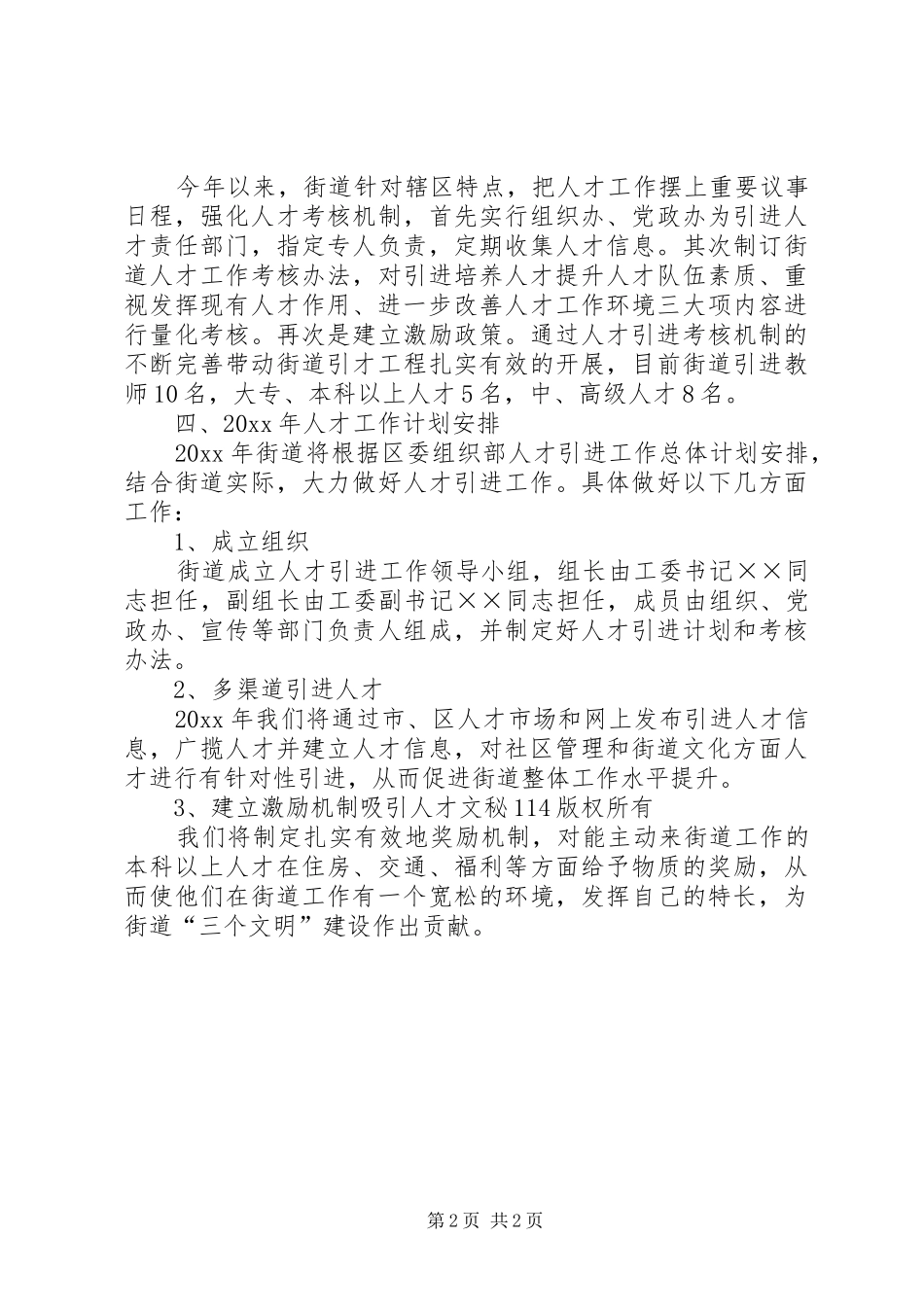 今年以来，街道针对辖区特点，把人才工作摆上重要议事日程，强化人才考核机制，首先实行组织办、党政办为引进人才责任部门，指定专人负责，定期收集人才信息。其次制订街道人才工作考核办法，对引进培养人才提升人才队伍素质、重视发挥现有人才作用、进一步改善人才工作环境三大项内容进行量化考核。再次是建立激励政策。通过人才引进考核机制的不断完善带动街道引才工程扎实有效的开展，目前街道引进教师10名，大专、本科以上人才5名，中、高级人才8名。

四、20xx年人才工作计划安排

20xx年街道将根据区委组织部人才引进工作总体计划安排，结合街道实际，大力做好人才引进工作。具体做好以下几方面工作：

1、成立组织

街道成立人才引进工作领导小组，组长由工委书记××同志担任，副组长由工委副书记××同志担任，成员由组织、党政办、宣传等部门负责人组成，并制定好人才引进计划和考核办法。

2、多渠道引进人才

20xx年我们将通过市、区人才市场和网上发布引进人才信息，广揽人才并建立人才信息，对社区管理和街道文化方面人才进行有针对性引进，从而促进街道整体工作水平提升。

3、建立激励机制吸引人才文秘114版权所有

我们将制定扎实有效地奖励机制，对能主动来街道工作的本科以上人才在住房、交通、福利等方面给予物质的奖励，从而使他们在街道工作有一个宽松的环境，发挥自己的特长，为街道“三个文明”建设作出贡献。

第2页 共2页